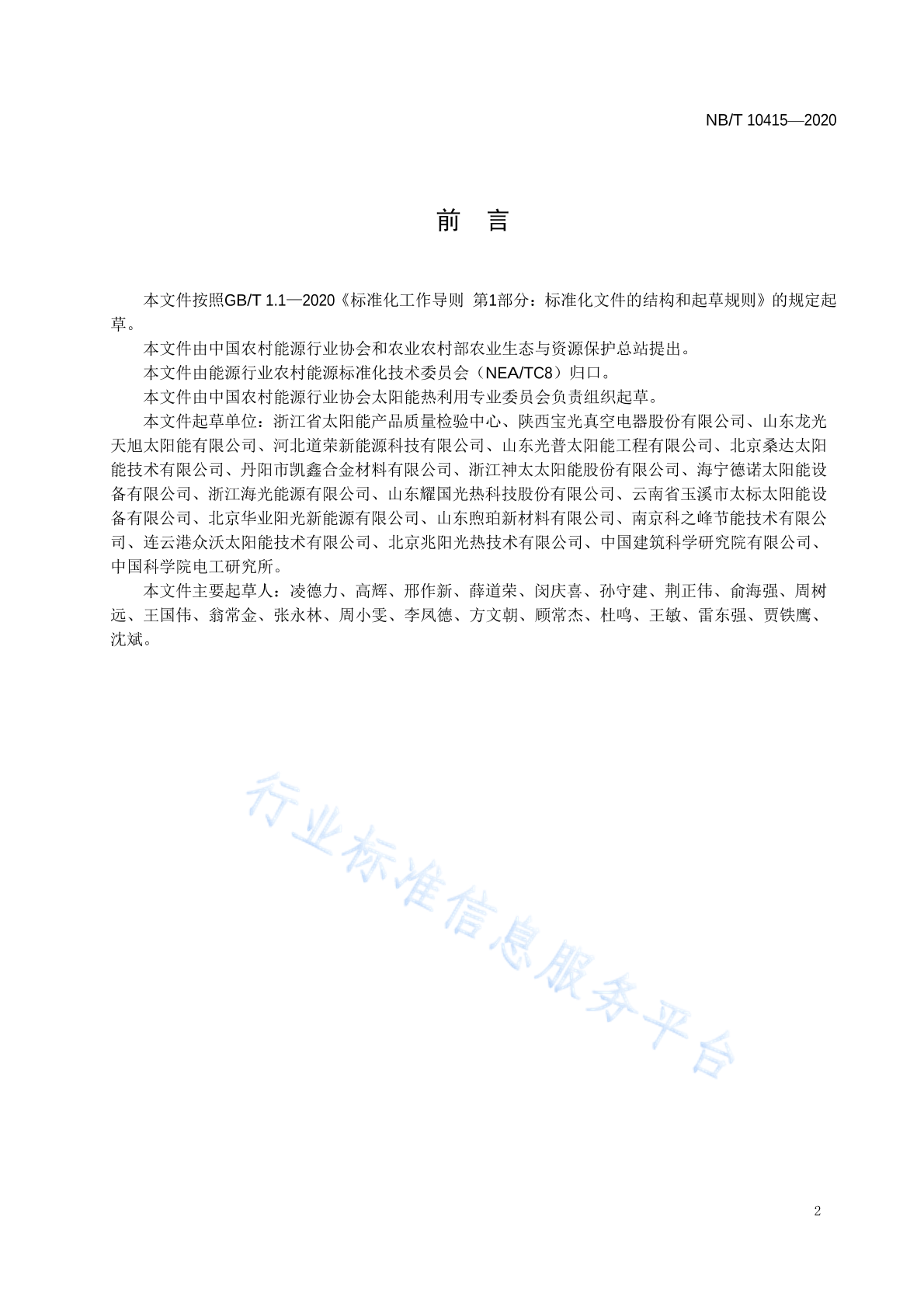 NB/T 10415—2020

前　言

本文件按照GB/T 1.1—2020《标准化工作导则　第1部分：标准化文件的结构和起草规则》的规定起草。

本文件由中国农村能源行业协会和农业农村部农业生态与资源保护总站提出。

本文件由能源行业农村能源标准化技术委员会（NEA/TC8）归口。

本文件由中国农村能源行业协会太阳能热利用专业委员会负责组织起草。

本文件起草单位：浙江省太阳能产品质量检验中心、陕西宝光真空电器股份有限公司、山东龙光天旭太阳能有限公司、河北道荣新能源科技有限公司、山东光普太阳能工程有限公司、北京桑达太阳能技术有限公司、丹阳市凯鑫合金材料有限公司、浙江神太太阳能股份有限公司、海宁德诺太阳能设备有限公司、浙江海光能源有限公司、山东耀国光热科技股份有限公司、云南省玉溪市太标太阳能设备有限公司、北京华业阳光新能源有限公司、山东煦珀新材料有限公司、南京科之峰节能技术有限公司、连云港众沃太阳能技术有限公司、北京兆阳光热技术有限公司、中国建筑科学研究院有限公司、中国科学院电工研究所。

本文件主要起草人：凌德力、高辉、邢作新、薛道荣、闵庆喜、孙守建、荆正伟、俞海强、周树远、王国伟、翁常金、张永林、周小雯、李凤德、方文朝、顾常杰、杜鸣、王敏、雷东强、贾铁鹰、沈斌。

行业标准信息服务平台

2